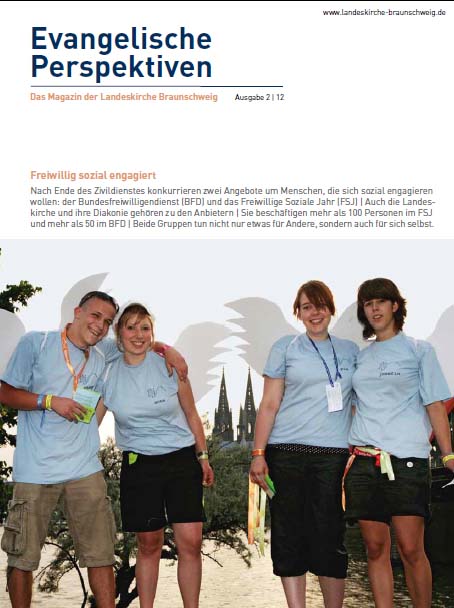 www.landeskirche-braunschweig.de

Evangelische Perspektiven

Das Magazin der Landeskirche Braunschweig

Ausgabe 2 | 12

Freiwillig sozial engagiert

Nach Ende des Zivildienstes konkurrieren zwei Angebote um Menschen, die sich sozial engagieren wollen: der Bundesfreiwilligendienst (BFD) und das Freiwillige Soziale Jahr (FSJ) | Auch die Landeskirche und ihre Diakonie gehören zu den Anbietern | Sie beschäftigen mehr als 100 Personen im FSJ und mehr als 50 im BFD | Beide Gruppen tun nicht nur etwas für Andere, sondern auch für sich selbst.